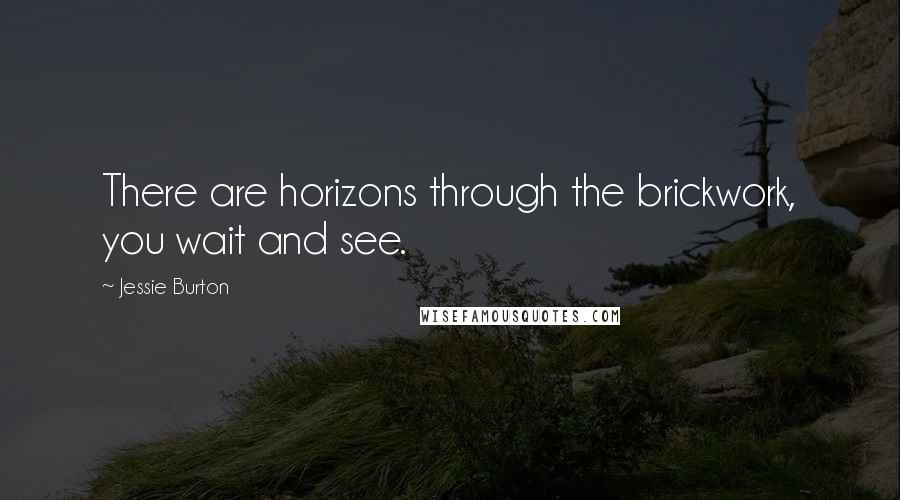 There are horizons through the brickwork, you wait and see.

~ Jessie Burton

WISEFAMOUSQUOTES.COM